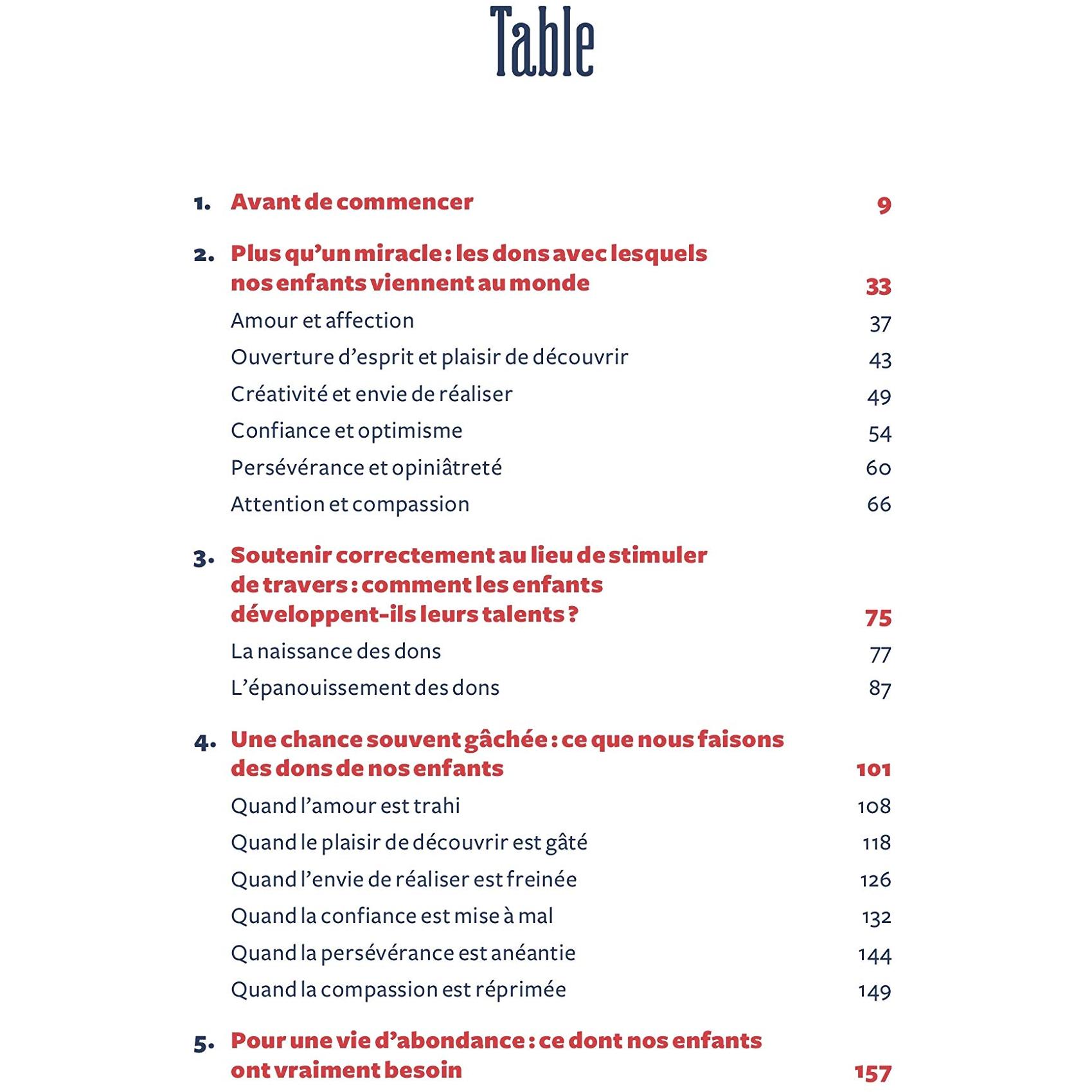 Table

1. Avant de commencer 9

2. Plus qu'un miracle : les dons avec lesquels nos enfants viennent au monde 33

Amour et affection 37

Ouverture d'esprit et plaisir de découvrir 43

Créativité et envie de réaliser 49

Confiance et optimisme 54

Persévérance et opiniâtreté 60

Attention et compassion 66

3. Soutenir correctement au lieu de stimuler de travers : comment les enfants développent-ils leurs talents ? 75

La naissance des dons 77

L'épanouissement des dons 87

4. Une chance souvent gâchée : ce que nous faisons des dons de nos enfants 101

Quand l'amour est trahi 108

Quand le plaisir de découvrir est gâté 118

Quand l'envie de réaliser est freinée 126

Quand la confiance est mise à mal 132

Quand la persévérance est anéantie 144

Quand la compassion est réprimée 149

5. Pour une vie d'abondance : ce dont nos enfants ont vraiment besoin 157